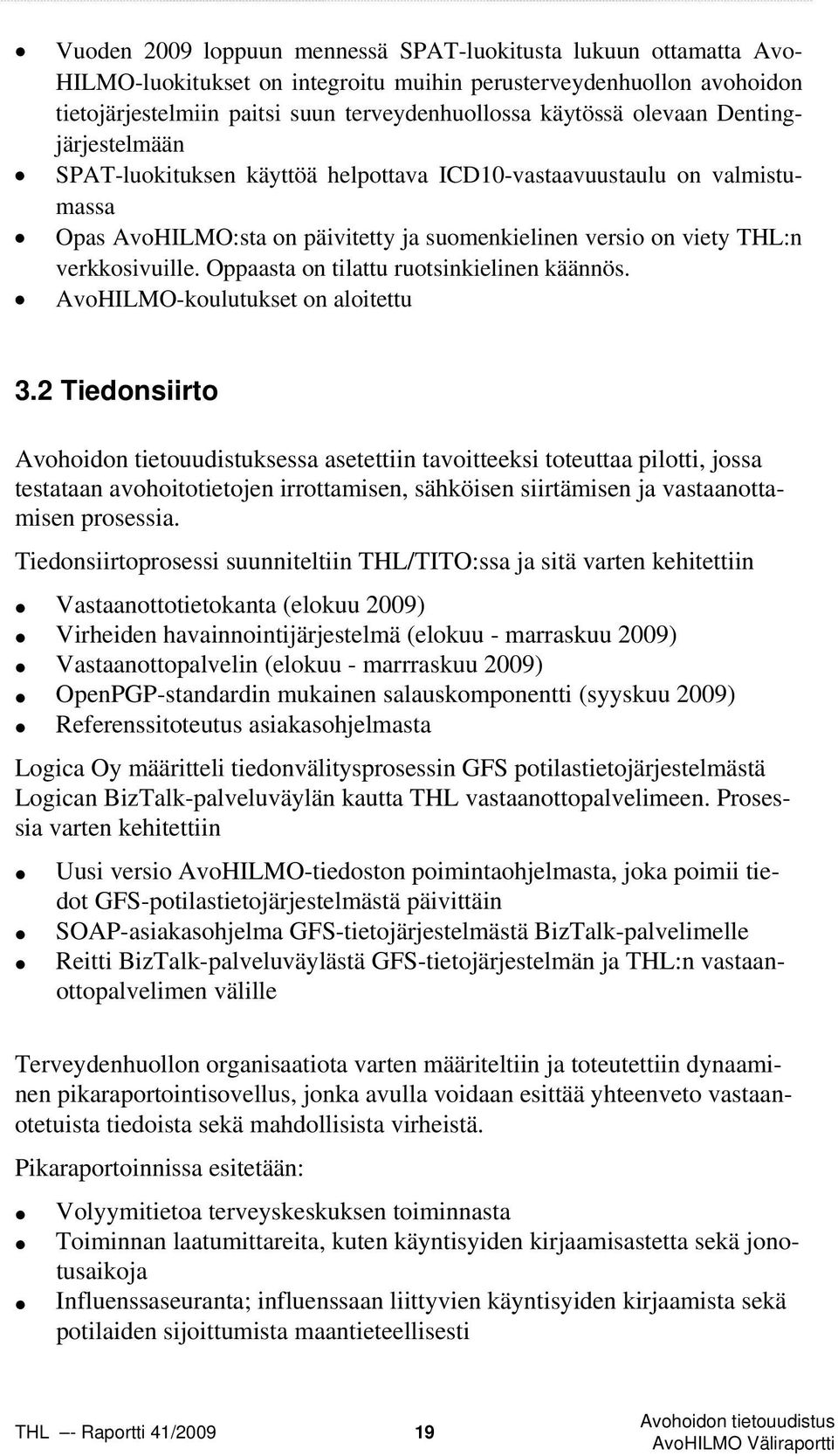 • Vuoden 2009 loppuun mennessä SPAT-luokitusta lukuun ottamatta AvoHILMO-luokitukset on integroitu muihin perusterveydenhuollon avohoidon tietojärjestelmiin paitsi suun terveydenhuollossa käytössä olevaan Denting-järjestelmään
• SPAT-luokituksen käyttöä helpottava ICD10-vastaavuustaulu on valmistumassa
• Opas AvoHILMO:sta on päivitetty ja suomenkielinen versio on viety THL:n verkkosivuille. Oppaasta on tilattu ruotsinkielinen käännös.
• AvoHILMO-koulutukset on aloitettu

3.2 Tiedonsiirto

Avohoidon tietouudistuksessa asetettiin tavoitteeksi toteuttaa pilotti, jossa testataan avohoitotietojen irrottamisen, sähköisen siirtämisen ja vastaanottamisen prosessia.

Tiedonsiirtoprosessi suunniteltiin THL/TITO:ssa ja sitä varten kehitettiin

• Vastaanottotietokanta (elokuu 2009)
• Virheiden havainnointijärjestelmä (elokuu - marraskuu 2009)
• Vastaanottopalvelin (elokuu - marrraskuu 2009)
• OpenPGP-standardin mukainen salauskomponentti (syyskuu 2009)
• Referenssitoteutus asiakasohjelmasta

Logica Oy määritteli tiedonvälitysprosessin GFS potilastietojärjestelmästä Logican BizTalk-palveluväylän kautta THL vastaanottopalvelimeen. Prosessia varten kehitettiin

• Uusi versio AvoHILMO-tiedoston poimintaohjelmasta, joka poimii tiedot GFS-potilastietojärjestelmästä päivittäin
• SOAP-asiakasohjelma GFS-tietojärjestelmästä BizTalk-palvelimelle
• Reitti BizTalk-palveluväylästä GFS-tietojärjestelmän ja THL:n vastaanottopalvelimen välille

Terveydenhuollon organisaatiota varten määriteltiin ja toteutettiin dynaaminen pikaraportointisovellus, jonka avulla voidaan esittää yhteenveto vastaanotetuista tiedoista sekä mahdollisista virheistä.

Pikaraportoinnissa esitetään:

• Volyymitietoa terveyskeskuksen toiminnasta
• Toiminnan laatumittareita, kuten käyntisyiden kirjaamisastetta sekä jonotusaikoja
• Influenssaseuranta; influenssaan liittyvien käyntisyiden kirjaamista sekä potilaiden sijoittumista maantieteellisesti

THL –- Raportti 41/2009 19 Avohoidon tietouudistus AvoHILMO Väliraportti